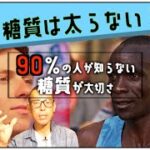 糖質は太らない

90%の人が知らない
糖質が大切さ